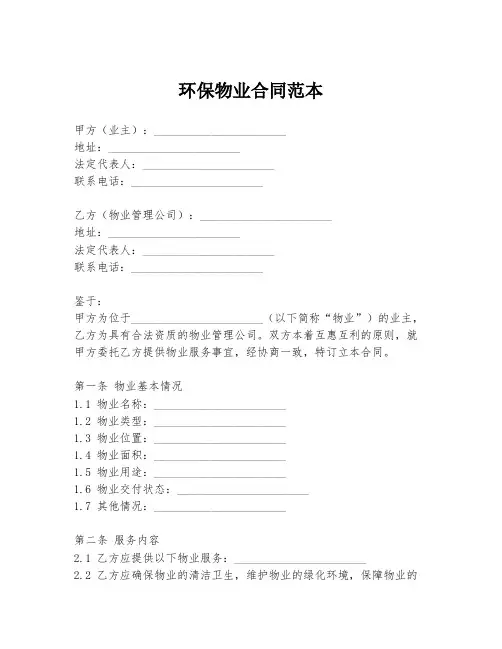 环保物业合同范本

甲方（业主）：______________________
地址：______________________
法定代表人：______________________
联系电话：______________________

乙方（物业管理公司）：______________________
地址：______________________
法定代表人：______________________
联系电话：______________________

鉴于：
甲方为位于______________________（以下简称“物业”）的业主，乙方为具有合法资质的物业管理公司。双方本着互惠互利的原则，就甲方委托乙方提供物业服务事宜，经协商一致，特订立本合同。

第一条 物业基本情况
1.1 物业名称：______________________
1.2 物业类型：______________________
1.3 物业位置：______________________
1.4 物业面积：______________________
1.5 物业用途：______________________
1.6 物业交付状态：______________________
1.7 其他情况：______________________

第二条 服务内容
2.1 乙方应提供以下物业服务：______________________
2.2 乙方应确保物业的清洁卫生，维护物业的绿化环境，保障物业的